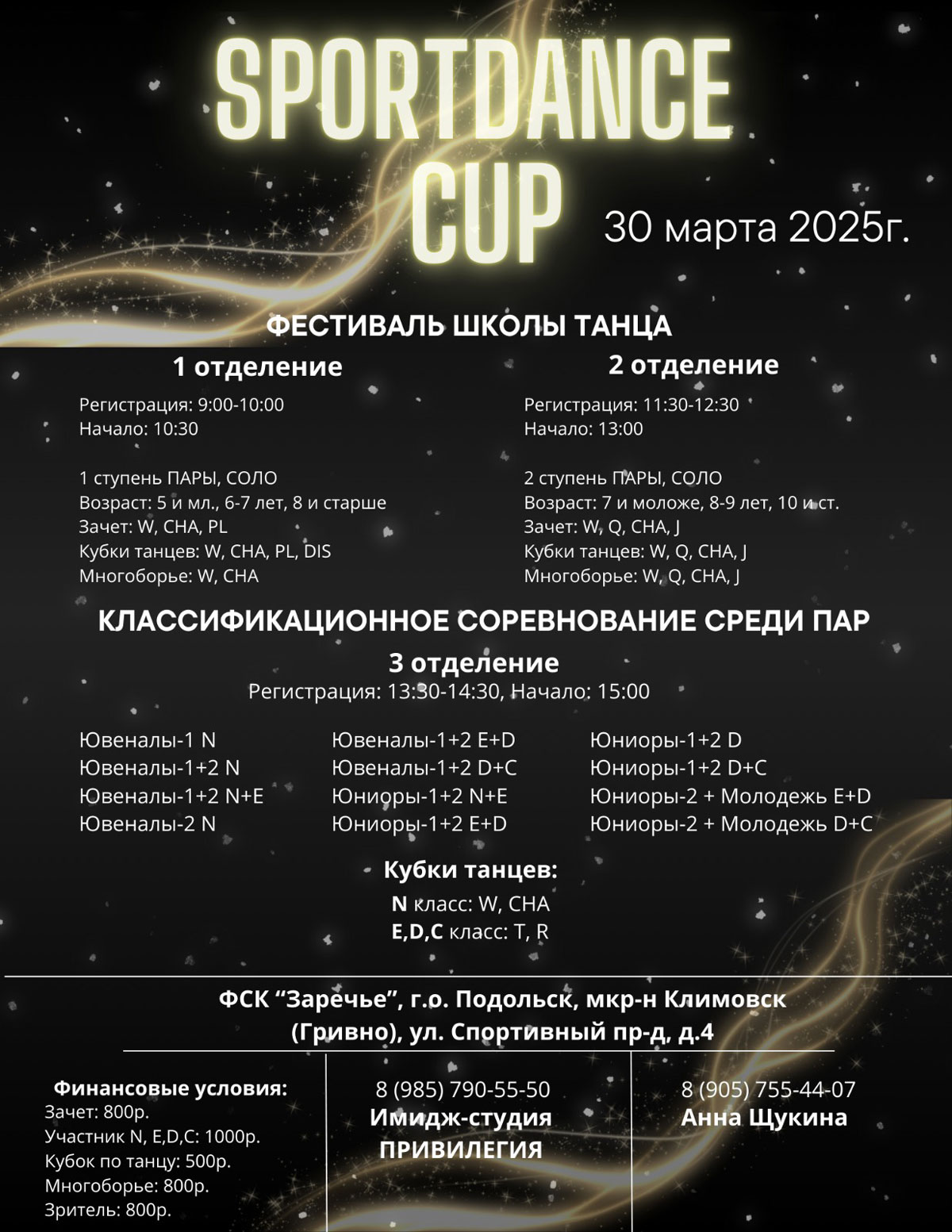 SPORTDANCE CUP

30 марта 2025г.

ФЕСТИВАЛЬ ШКОЛЫ ТАНЦА

1 отделение

Регистрация: 9:00-10:00
Начало: 10:30

1 ступень ПАРЫ, СОЛО
Возраст: 5 и мл., 6-7 лет, 8 и старше
Зачет: W, CHA, PL
Кубки танцев: W, CHA, PL, DIS
Многоборье: W, CHA

2 отделение

Регистрация: 11:30-12:30
Начало: 13:00

2 ступень ПАРЫ, СОЛО
Возраст: 7 и моложе, 8-9 лет, 10 и ст.
Зачет: W, Q, CHA, J
Кубки танцев: W, Q, CHA, J
Многоборье: W, Q, CHA, J

КЛАССИФИКАЦИОННОЕ СОРЕВНОВАНИЕ СРЕДИ ПАР

3 отделение
Регистрация: 13:30-14:30, Начало: 15:00

Ювеналы-1 N
Ювеналы-1+2 N
Ювеналы-1+2 N+E
Ювеналы-2 N

Ювеналы-1+2 E+D
Ювеналы-1+2 D+C
Юниоры-1+2 N+E
Юниоры-1+2 E+D

Юниоры-1+2 D
Юниоры-1+2 D+C
Юниоры-2 + Молодежь E+D
Юниоры-2 + Молодежь D+C

Кубки танцев:
N класс: W, CHA
E,D,C класс: T, R

ФСК “Заречье”, г.о. Подольск, мкр-н Климовск (Гривно), ул. Спортивный пр-д, д.4

Финансовые условия:
Зачет: 800р.
Участник N, E,D,C: 1000р.
Кубок по танцу: 500р.
Многоборье: 800р.
Зритель: 800р.

8 (985) 790-55-50
Имидж-студия
ПРИВИЛЕГИЯ

8 (905) 755-44-07
Анна Щукина